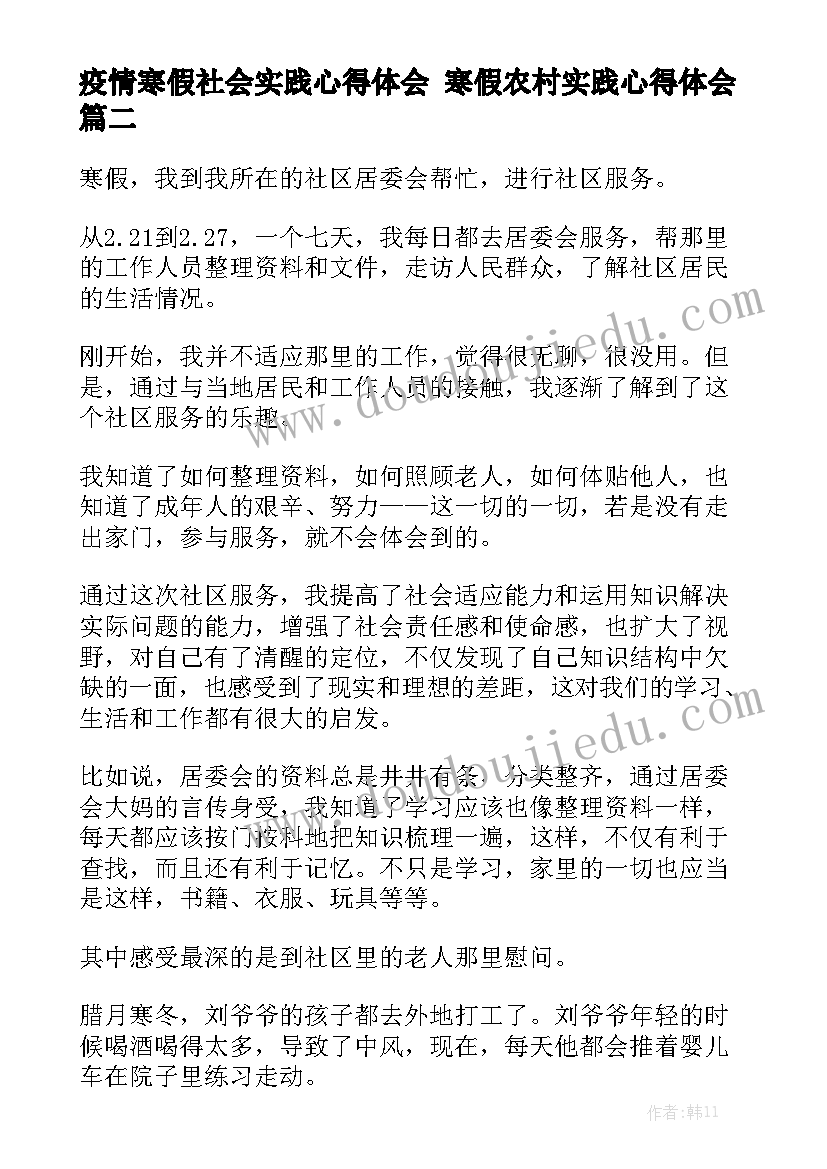 疫情寒假社会实践心得体会 寒假农村实践心得体会篇二

寒假，我到我所在的社区居委会帮忙，进行社区服务。

从2.21到2.27，一个七天，我每日都去居委会服务，帮那里的工作人员整理资料和文件，走访人民群众，了解社区居民的生活情况。

刚开始，我并不适应那里的工作，觉得很无聊，很没用。但是，通过与当地居民和工作人员的接触，我逐渐了解到了这个社区服务的乐趣。

我知道了如何整理资料，如何照顾老人，如何体贴他人，也知道了成年人的艰辛、努力——这一切的一切，若是没有走出家门，参与服务，就不会体会到的。

通过这次社区服务，我提高了社会适应能力和运用知识解决实际问题的能力，增强了社会责任感和使命感，也扩大了视野，对自己有了清醒的定位，不仅发现了自己知识结构中欠缺的一面，也感受到了现实和理想的差距，这对我们的学习、生活和工作都有很大的启发。

比如说，居委会的资料总是井井有条，分类整齐，通过居委会大妈的言传身受，我知道了学习应该也像整理资料一样，每天都应该按门按科地把知识梳理一遍，这样，不仅有利于查找，而且还有利于记忆。不只是学习，家里的一切也应当是这样，书籍、衣服、玩具等等。

其中感受最深的是到社区里的老人那里慰问。

腊月寒冬，刘爷爷的孩子都去外地打工了。刘爷爷年轻的时候喝酒喝得太多，导致了中风，现在，每天他都会推着婴儿车在院子里练习走动。

www.doudoujiedu.com

www.doudoujiedu.com

作者：韩11